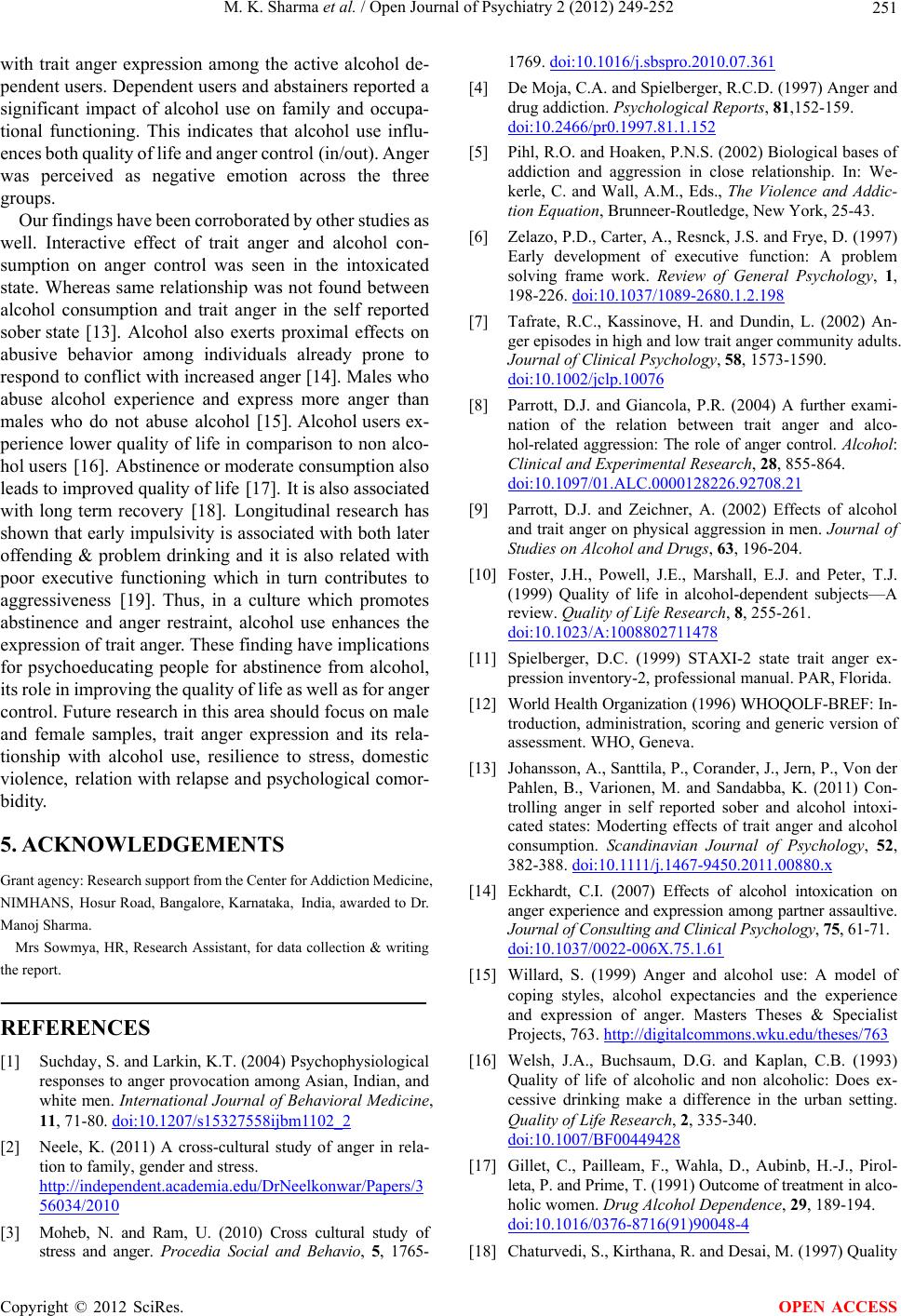 M. K. Sharma et al. / Open Journal of Psychiatry 2 (2012) 249-252

251

with trait anger expression among the active alcohol dependent users. Dependent users and abstainers reported a significant impact of alcohol use on family and occupational functioning. This indicates that alcohol use influences both quality of life and anger control (in/out). Anger was perceived as negative emotion across the three groups.

Our findings have been corroborated by other studies as well. Interactive effect of trait anger and alcohol consumption on anger control was seen in the intoxicated state. Whereas same relationship was not found between alcohol consumption and trait anger in the self reported sober state [13]. Alcohol also exerts proximal effects on abusive behavior among individuals already prone to respond to conflict with increased anger [14]. Males who abuse alcohol experience and express more anger than males who do not abuse alcohol [15]. Alcohol users experience lower quality of life in comparison to non alcohol users [16]. Abstinence or moderate consumption also leads to improved quality of life [17]. It is also associated with long term recovery [18]. Longitudinal research has shown that early impulsivity is associated with both later offending & problem drinking and it is also related with poor executive functioning which in turn contributes to aggressiveness [19]. Thus, in a culture which promotes abstinence and anger restraint, alcohol use enhances the expression of trait anger. These finding have implications for psychoeducating people for abstinence from alcohol, its role in improving the quality of life as well as for anger control. Future research in this area should focus on male and female samples, trait anger expression and its relationship with alcohol use, resilience to stress, domestic violence, relation with relapse and psychological comorbidity.

5. ACKNOWLEDGEMENTS

Grant agency: Research support from the Center for Addiction Medicine, NIMHANS, Hosur Road, Bangalore, Karnataka, India, awarded to Dr. Manoj Sharma.

Mrs Sowmya, HR, Research Assistant, for data collection & writing the report.

REFERENCES

[1] Suchday, S. and Larkin, K.T. (2004) Psychophysiological responses to anger provocation among Asian, Indian, and white men. International Journal of Behavioral Medicine, 11, 71-80. doi:10.1207/s15327558ijbm1102_2

[2] Neele, K. (2011) A cross-cultural study of anger in relation to family, gender and stress. http://independent.academia.edu/DrNeelkonwar/Papers/356034/2010

[3] Moheb, N. and Ram, U. (2010) Cross cultural study of stress and anger. Procedia Social and Behavio, 5, 1765-1769. doi:10.1016/j.sbspro.2010.07.361

[4] De Moja, C.A. and Spielberger, R.C.D. (1997) Anger and drug addiction. Psychological Reports, 81,152-159. doi:10.2466/pr0.1997.81.1.152

[5] Pihl, R.O. and Hoaken, P.N.S. (2002) Biological bases of addiction and aggression in close relationship. In: Wekerle, C. and Wall, A.M., Eds., The Violence and Addiction Equation, Brunneer-Routledge, New York, 25-43.

[6] Zelazo, P.D., Carter, A., Resnck, J.S. and Frye, D. (1997) Early development of executive function: A problem solving frame work. Review of General Psychology, 1, 198-226. doi:10.1037/1089-2680.1.2.198

[7] Tafrate, R.C., Kassinove, H. and Dundin, L. (2002) Anger episodes in high and low trait anger community adults. Journal of Clinical Psychology, 58, 1573-1590. doi:10.1002/jclp.10076

[8] Parrott, D.J. and Giancola, P.R. (2004) A further examination of the relation between trait anger and alcohol-related aggression: The role of anger control. Alcohol: Clinical and Experimental Research, 28, 855-864. doi:10.1097/01.ALC.0000128226.92708.21

[9] Parrott, D.J. and Zeichner, A. (2002) Effects of alcohol and trait anger on physical aggression in men. Journal of Studies on Alcohol and Drugs, 63, 196-204.

[10] Foster, J.H., Powell, J.E., Marshall, E.J. and Peter, T.J. (1999) Quality of life in alcohol-dependent subjects—A review. Quality of Life Research, 8, 255-261. doi:10.1023/A:1008802711478

[11] Spielberger, D.C. (1999) STAXI-2 state trait anger expression inventory-2, professional manual. PAR, Florida.

[12] World Health Organization (1996) WHOQOLF-BREF: Introduction, administration, scoring and generic version of assessment. WHO, Geneva.

[13] Johansson, A., Santtila, P., Corander, J., Jern, P., Von der Pahlen, B., Varionen, M. and Sandabba, K. (2011) Controlling anger in self reported sober and alcohol intoxicated states: Moderting effects of trait anger and alcohol consumption. Scandinavian Journal of Psychology, 52, 382-388. doi:10.1111/j.1467-9450.2011.00880.x

[14] Eckhardt, C.I. (2007) Effects of alcohol intoxication on anger experience and expression among partner assaultive. Journal of Consulting and Clinical Psychology, 75, 61-71. doi:10.1037/0022-006X.75.1.61

[15] Willard, S. (1999) Anger and alcohol use: A model of coping styles, alcohol expectancies and the experience and expression of anger. Masters Theses & Specialist Projects, 763. http://digitalcommons.wku.edu/theses/763

[16] Welsh, J.A., Buchsaum, D.G. and Kaplan, C.B. (1993) Quality of life of alcoholic and non alcoholic: Does excessive drinking make a difference in the urban setting. Quality of Life Research, 2, 335-340. doi:10.1007/BF00449428

[17] Gillet, C., Pailleam, F., Wahla, D., Aubinb, H.-J., Pirolleta, P. and Prime, T. (1991) Outcome of treatment in alcoholic women. Drug Alcohol Dependence, 29, 189-194. doi:10.1016/0376-8716(91)90048-4

[18] Chaturvedi, S., Kirthana, R. and Desai, M. (1997) Quality

Copyright © 2012 SciRes.

OPEN ACCESS